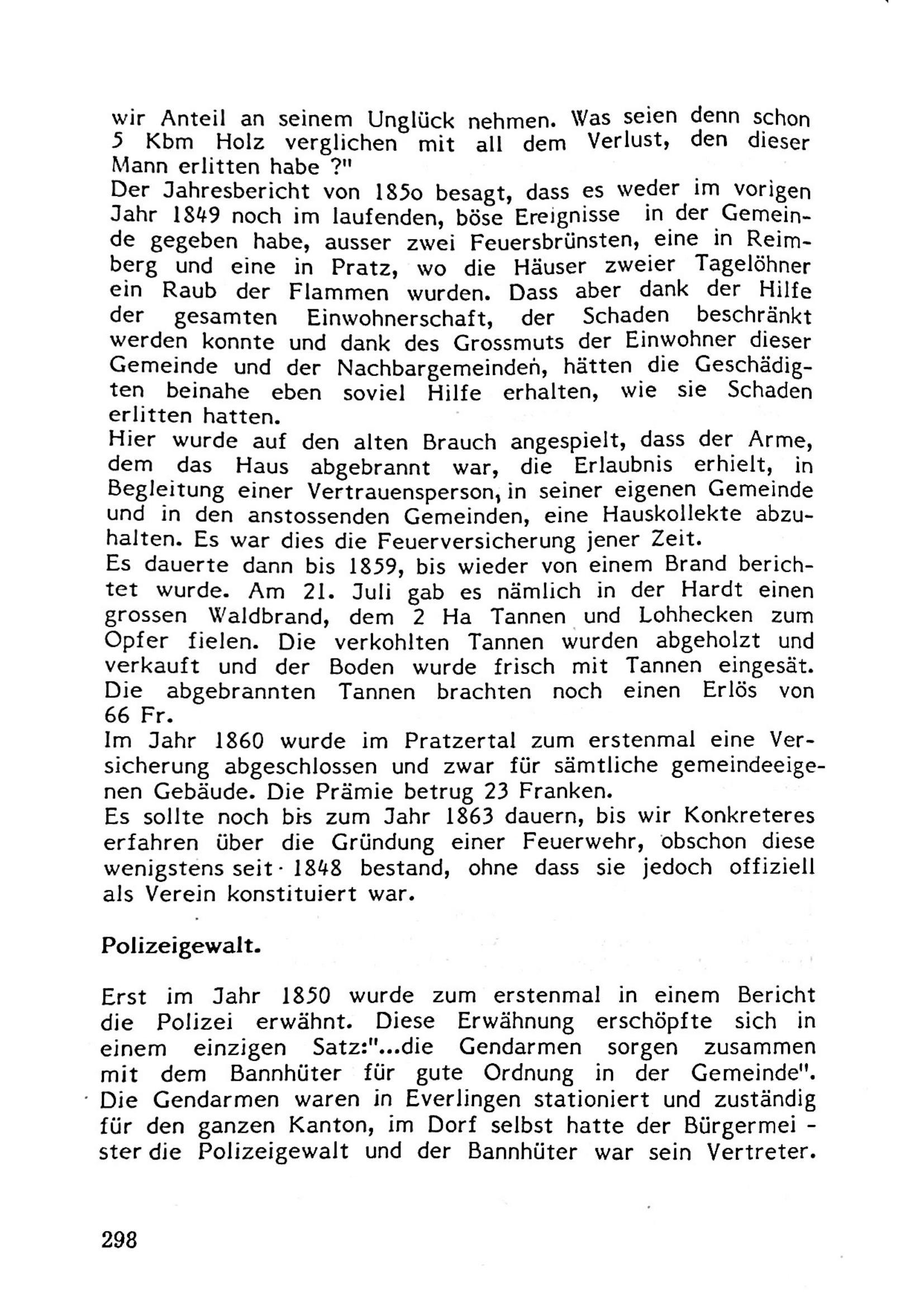 wir Anteil an seinem Unglück nehmen. Was seien denn schon 5 Kbm Holz verglichen mit all dem Verlust, den dieser Mann erlitten habe ?"
Der Jahresbericht von 185o besagt, dass es weder im vorigen Jahr 1849 noch im laufenden, böse Ereignisse in der Gemeinde gegeben habe, ausser zwei Feuersbrünsten, eine in Reimberg und eine in Pratz, wo die Häuser zweier Tagelöhner ein Raub der Flammen wurden. Dass aber dank der Hilfe der gesamten Einwohnerschaft, der Schaden beschränkt werden konnte und dank des Grossmuts der Einwohner dieser Gemeinde und der Nachbargemeinden, hätten die Geschädigten beinahe eben soviel Hilfe erhalten, wie sie Schaden erlitten hatten.
Hier wurde auf den alten Brauch angespielt, dass der Arme, dem das Haus abgebrannt war, die Erlaubnis erhielt, in Begleitung einer Vertrauensperson, in seiner eigenen Gemeinde und in den anstossenden Gemeinden, eine Hauskollekte abzuhalten. Es war dies die Feuerversicherung jener Zeit.
Es dauerte dann bis 1859, bis wieder von einem Brand berichtet wurde. Am 21. Juli gab es nämlich in der Hardt einen grossen Waldbrand, dem 2 Ha Tannen und Lohhecken zum Opfer fielen. Die verkohlten Tannen wurden abgeholzt und verkauft und der Boden wurde frisch mit Tannen eingesät. Die abgebrannten Tannen brachten noch einen Erlös von 66 Fr.
Im Jahr 1860 wurde im Pratzertal zum erstenmal eine Versicherung abgeschlossen und zwar für sämtliche gemeindeeigenen Gebäude. Die Prämie betrug 23 Franken.
Es sollte noch bis zum Jahr 1863 dauern, bis wir Konkreteres erfahren über die Gründung einer Feuerwehr, obschon diese wenigstens seit 1848 bestand, ohne dass sie jedoch offiziell als Verein konstituiert war.

Polizeigewalt.

Erst im Jahr 1850 wurde zum erstenmal in einem Bericht die Polizei erwähnt. Diese Erwähnung erschöpfte sich in einem einzigen Satz:"...die Gendarmen sorgen zusammen mit dem Bannhüter für gute Ordnung in der Gemeinde". Die Gendarmen waren in Everlingen stationiert und zuständig für den ganzen Kanton, im Dorf selbst hatte der Bürgermeister die Polizeigewalt und der Bannhüter war sein Vertreter.

298